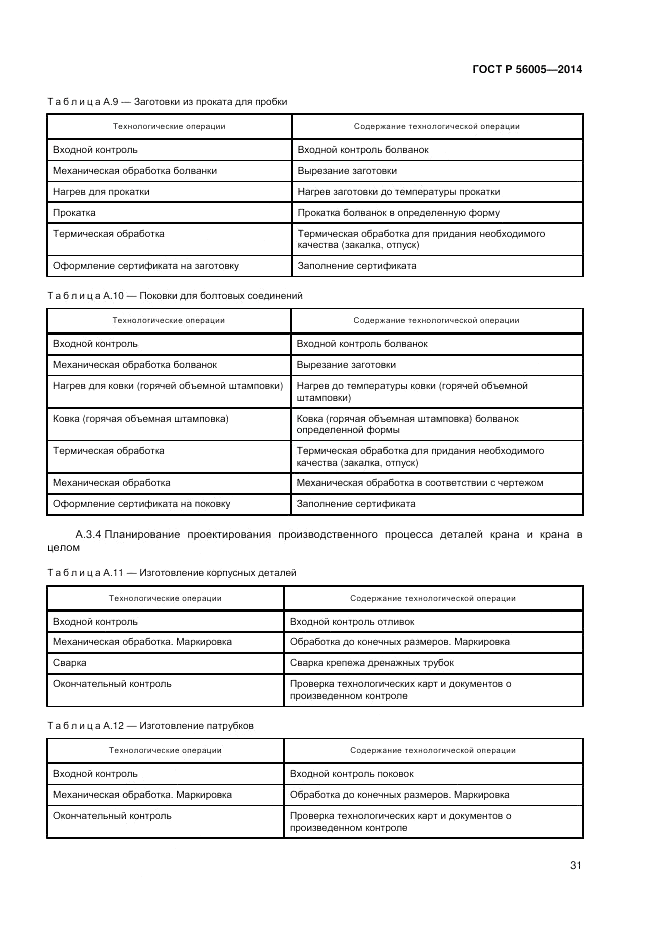 ГОСТ Р 56005—2014

Таблица А.9 — Заготовки из проката для пробки

| Технологические операции | Содержание технологической операции |
|---|---|
| Входной контроль | Входной контроль болванок |
| Механическая обработка болванки | Вырезание заготовки |
| Нагрев для прокатки | Нагрев заготовки до температуры прокатки |
| Прокатка | Прокатка болванок в определенную форму |
| Термическая обработка | Термическая обработка для придания необходимого качества (закалка, отпуск) |
| Оформление сертификата на заготовку | Заполнение сертификата |

Таблица А.10 — Поковки для болтовых соединений

| Технологические операции | Содержание технологической операции |
|---|---|
| Входной контроль | Входной контроль болванок |
| Механическая обработка болванок | Вырезание заготовки |
| Нагрев для ковки (горячей объемной штамповки) | Нагрев до температуры ковки (горячей объемной штамповки) |
| Ковка (горячая объемная штамповка) | Ковка (горячая объемная штамповка) болванок определенной формы |
| Термическая обработка | Термическая обработка для придания необходимого качества (закалка, отпуск) |
| Механическая обработка | Механическая обработка в соответствии с чертежом |
| Оформление сертификата на поковку | Заполнение сертификата |

А.3.4 Планирование проектирования производственного процесса деталей крана и крана в целом

Таблица А.11 — Изготовление корпусных деталей

| Технологические операции | Содержание технологической операции |
|---|---|
| Входной контроль | Входной контроль отливок |
| Механическая обработка. Маркировка | Обработка до конечных размеров. Маркировка |
| Сварка | Сварка крепежа дренажных трубок |
| Окончательный контроль | Проверка технологических карт и документов о произведенном контроле |

Таблица А.12 — Изготовление патрубков

| Технологические операции | Содержание технологической операции |
|---|---|
| Входной контроль | Входной контроль поковок |
| Механическая обработка. Маркировка | Обработка до конечных размеров. Маркировка |
| Окончательный контроль | Проверка технологических карт и документов о произведенном контроле |

31